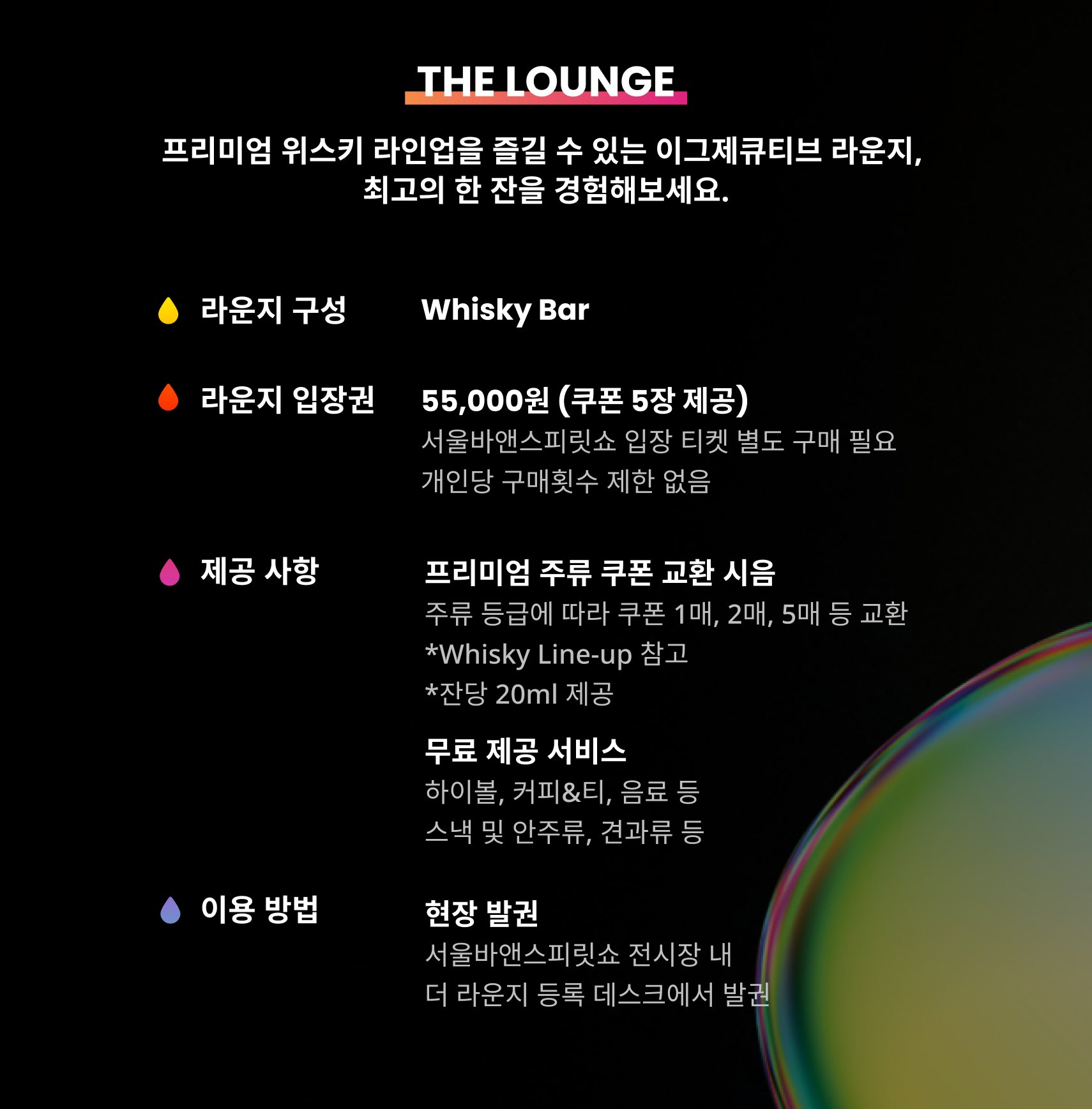 THE LOUNGE

프리미엄 위스키 라인업을 즐길 수 있는 이그제큐티브 라운지,
최고의 한 잔을 경험해보세요.

라운지 구성

Whisky Bar

라운지 입장권

55,000원 (쿠폰 5장 제공)
서울바앤스피릿쇼 입장 티켓 별도 구매 필요
개인당 구매횟수 제한 없음

제공 사항

프리미엄 주류 쿠폰 교환 시음
주류 등급에 따라 쿠폰 1매, 2매, 5매 등 교환
*Whisky Line-up 참고
*잔당 20ml 제공

무료 제공 서비스
하이볼, 커피&티, 음료 등
스낵 및 안주류, 견과류 등

이용 방법

현장 발권
서울바앤스피릿쇼 전시장 내
더 라운지 등록 데스크에서 발권